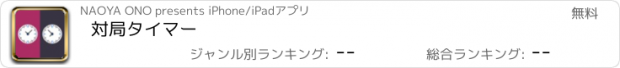 NAOYA ONO presents iPhone/iPadアプリ

無料

対局タイマー

ジャンル別ランキング: --

総合ランキング: --